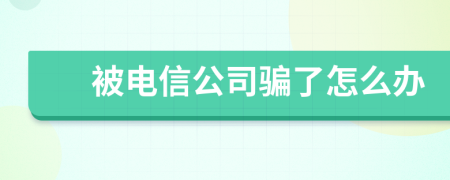 被电信公司骗了怎么办